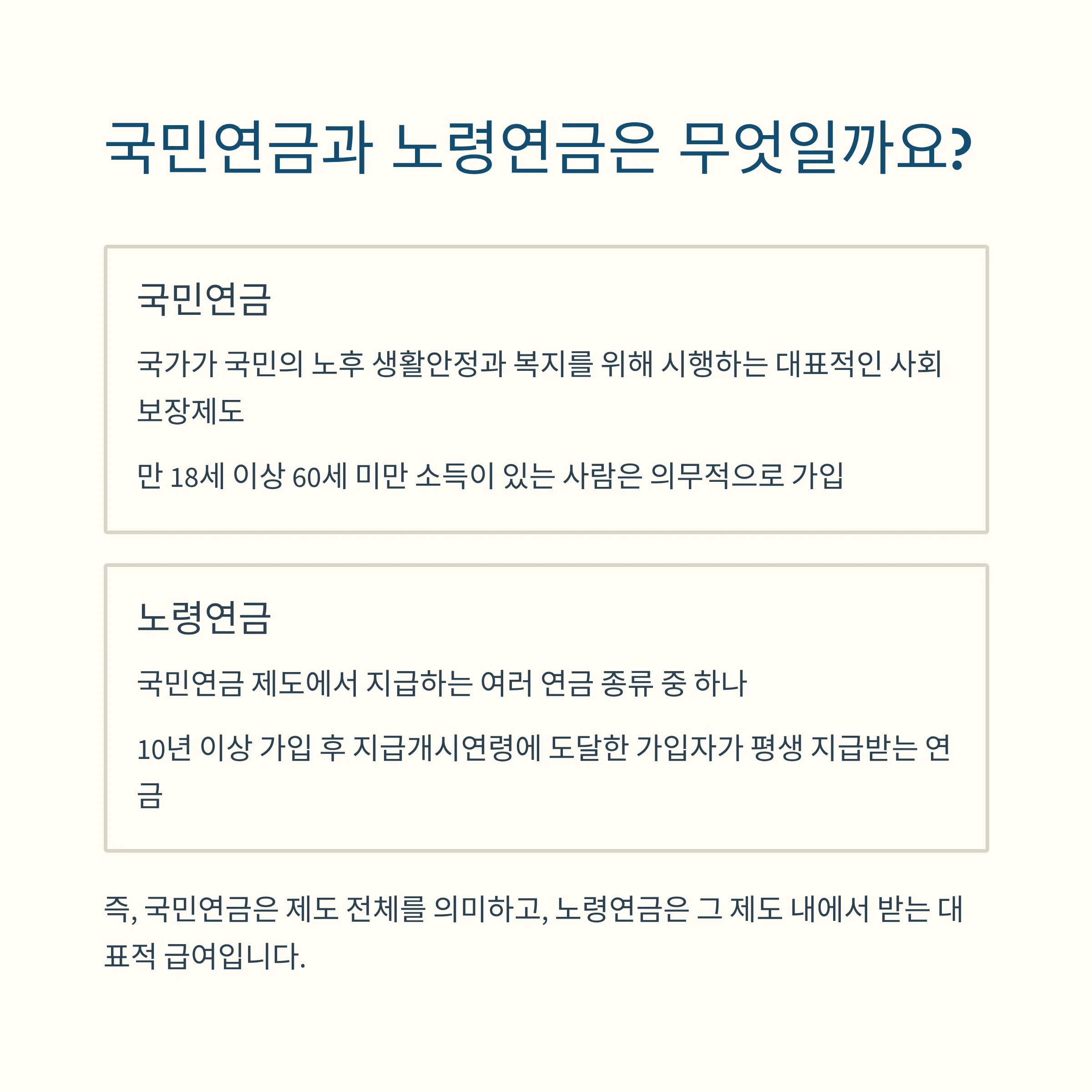 국민연금과 노령연금은 무엇일까요?

국민연금

국가가 국민의 노후 생활안정과 복지를 위해 시행하는 대표적인 사회보장제도

만 18세 이상 60세 미만 소득이 있는 사람은 의무적으로 가입

노령연금

국민연금 제도에서 지급하는 여러 연금 종류 중 하나

10년 이상 가입 후 지급개시연령에 도달한 가입자가 평생 지급받는 연금

즉, 국민연금은 제도 전체를 의미하고, 노령연금은 그 제도 내에서 받는 대표적 급여입니다.